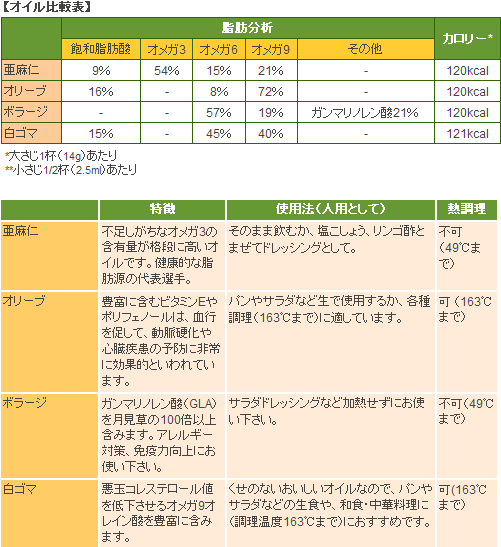 【オイル比較表】

| | 脂肪分析 | | | | | カロリー* |
|---|---|---|---|---|---|---|
| | 飽和脂肪酸 | オメガ3 | オメガ6 | オメガ9 | その他 | |
| 亜麻仁 | 9% | 54% | 15% | 21% | - | 120kcal |
| オリーブ | 16% | - | 8% | 72% | - | 120kcal |
| ボラージ | - | - | 57% | 19% | ガンマリノレン酸21% | 120kcal |
| 白ゴマ | 15% | - | 45% | 40% | - | 121kcal |

*大さじ1杯(14g)あたり
**小さじ1/2杯(2.5ml)あたり

| | 特徴 | 使用法(人用として) | 熱調理 |
|---|---|---|---|
| 亜麻仁 | 不足しがちなオメガ3の含有量が格段に高いオイルです。健康的な脂肪源の代表選手。 | そのまま飲むか、塩こしょう、リンゴ酢とまぜてドレッシングとして。 | 不可(49℃まで) |
| オリーブ | 豊富に含むビタミンEやポリフェノールは、血行を促して、動脈硬化や心臓疾患の予防に非常に効果的といわれています。 | パンやサラダなど生で使用するか、各種調理(163℃まで)に適しています。 | 可(163℃まで) |
| ボラージ | ガンマリノレン酸(GLA)を月見草の100倍以上含みます。アレルギー対策、免疫力向上にお使い下さい。 | サラダドレッシングなど加熱せずにお使い下さい。 | 不可(49℃まで) |
| 白ゴマ | 悪玉コレステロール値を低下させるオメガ9オレイン酸を豊富に含みます。 | くせのないおいしいオイルなので、パンやサラダなどの生食や、和食・中華料理に(調理温度163℃まで)におすすめです。 | 可(163℃まで) |